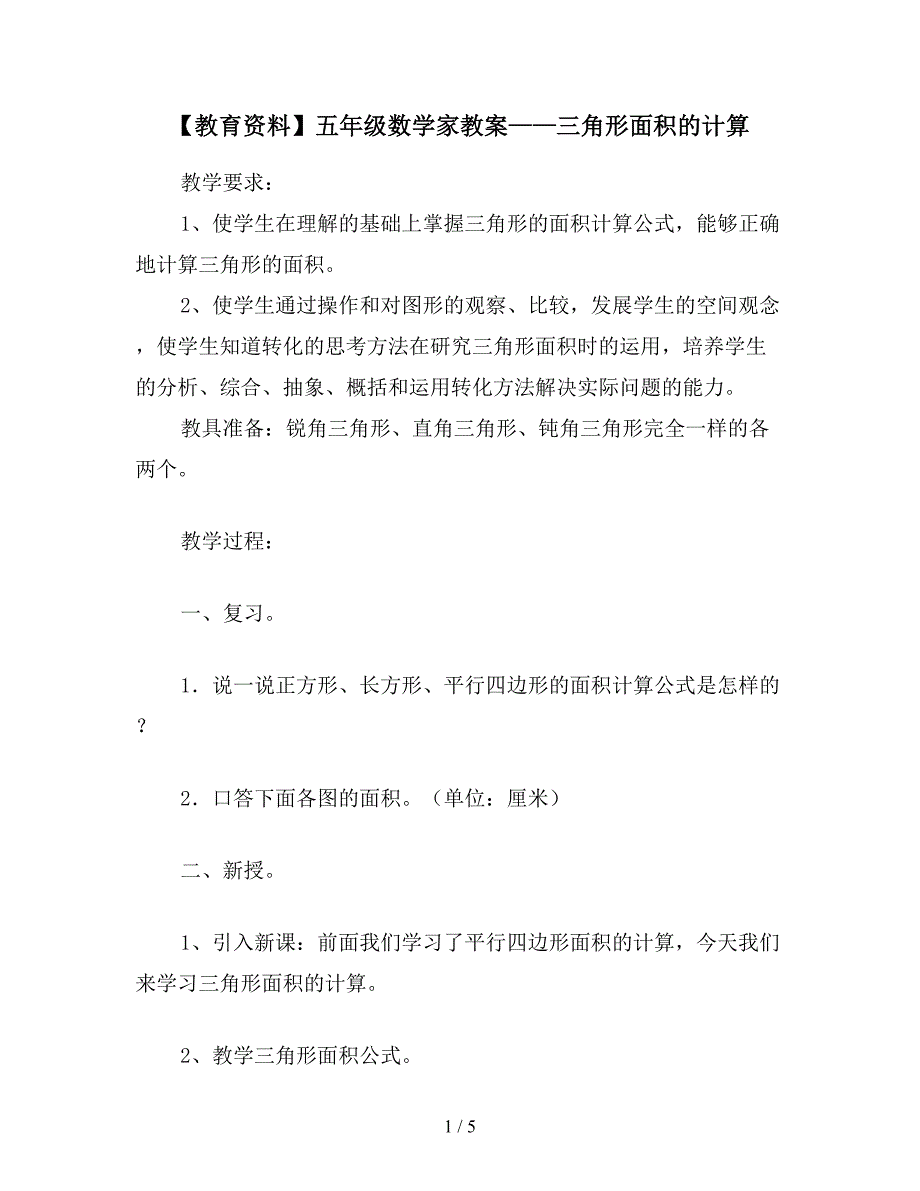 【教育资料】五年级数学家教案——三角形面积的计算

教学要求：

1、使学生在理解的基础上掌握三角形的面积计算公式，能够正确地计算三角形的面积。

2、使学生通过操作和对图形的观察、比较，发展学生的空间观念，使学生知道转化的思考方法在研究三角形面积时的运用，培养学生的分析、综合、抽象、概括和运用转化方法解决实际问题的能力。

教具准备：锐角三角形、直角三角形、钝角三角形完全一样的各两个。

教学过程：

一、复习。

1．说一说正方形、长方形、平行四边形的面积计算公式是怎样的？

2．口答下面各图的面积。（单位：厘米）

二、新授。

1、引入新课：前面我们学习了平行四边形面积的计算，今天我们来学习三角形面积的计算。

2、教学三角形面积公式。

1 / 5